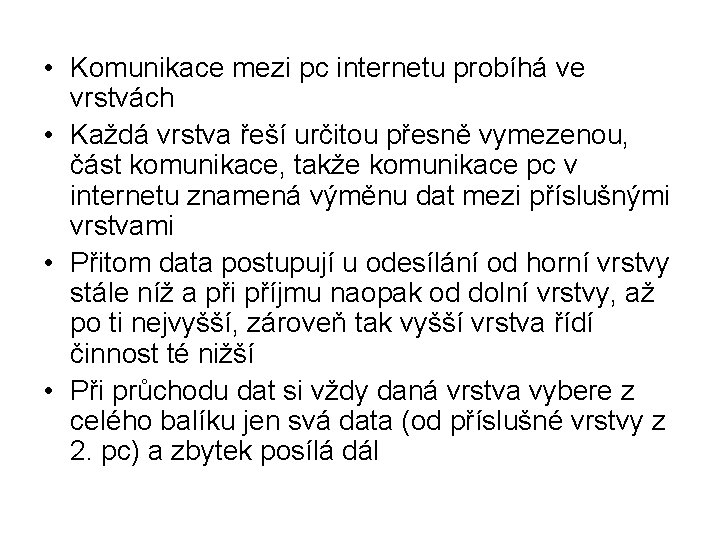 • Komunikace mezi pc internetu probíhá ve vrstvách

• Každá vrstva řeší určitou přesně vymezenou, část komunikace, takže komunikace pc v internetu znamená výměnu dat mezi příslušnými vrstvami

• Přitom data postupují u odesílání od horní vrstvy stále níž a při příjmu naopak od dolní vrstvy, až po ti nejvyšší, zároveň tak vyšší vrstva řídí činnost té nižší

• Při průchodu dat si vždy daná vrstva vybere z celého balíku jen svá data (od příslušné vrstvy z 2. pc) a zbytek posílá dál